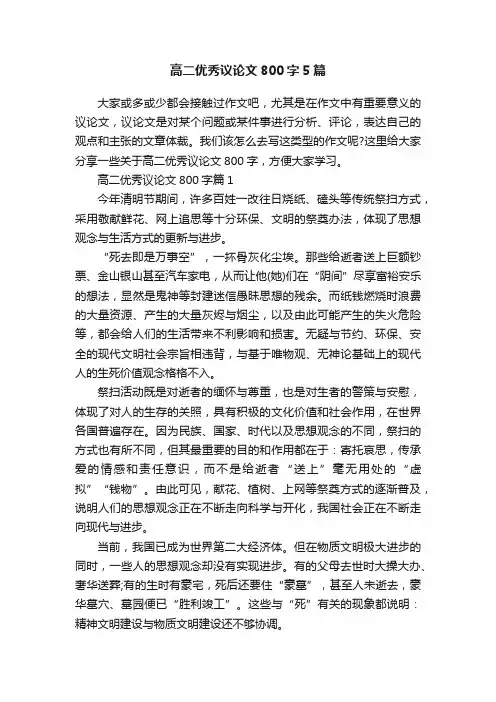 高二优秀议论文800字5篇

大家或多或少都会接触过作文吧，尤其是在作文中有重要意义的议论文，议论文是对某个问题或某件事进行分析、评论，表达自己的观点和主张的文章体裁。我们该怎么去写这类型的作文呢?这里给大家分享一些关于高二优秀议论文800字，方便大家学习。

高二优秀议论文800字篇1

今年清明节期间，许多百姓一改往日烧纸、磕头等传统祭扫方式，采用敬献鲜花、网上追思等十分环保、文明的祭奠办法，体现了思想观念与生活方式的更新与进步。

“死去即是万事空”，一抔骨灰化尘埃。那些给逝者送上巨额钞票、金山银山甚至汽车家电，从而让他(她)们在“阴间”尽享富裕安乐的想法，显然是鬼神等封建迷信愚昧思想的残余。而纸钱燃烧时浪费的大量资源、产生的大量灰烬与烟尘，以及由此可能产生的失火危险等，都会给人们的生活带来不利影响和损害。无疑与节约、环保、安全的现代文明社会宗旨相违背，与基于唯物观、无神论基础上的现代人的生死价值观念格格不入。

祭扫活动既是对逝者的缅怀与尊重，也是对生者的警策与安慰，体现了对人的生存的关照，具有积极的文化价值和社会作用，在世界各国普遍存在。因为民族、国家、时代以及思想观念的不同，祭扫的方式也有所不同，但其最重要的目的和作用都在于：寄托哀思，传承爱的情感和责任意识，而不是给逝者“送上”毫无用处的“虚拟”“钱物”。由此可见，献花、植树、上网等祭奠方式的逐渐普及，说明人们的思想观念正在不断走向科学与开化，我国社会正在不断走向现代与进步。

当前，我国已成为世界第二大经济体。但在物质文明极大进步的同时，一些人的思想观念却没有实现进步。有的父母去世时大操大办、奢华送葬;有的生时有豪宅，死后还要住“豪墓”，甚至人未逝去，豪华墓穴、墓园便已“胜利竣工”。这些与“死”有关的现象都说明：精神文明建设与物质文明建设还不够协调。